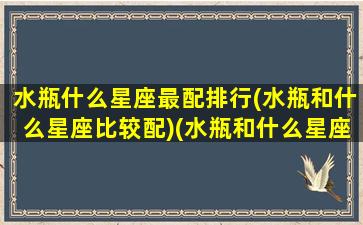 水瓶什么星座最配排行(水瓶和什么星座比较配)(水瓶和什么星座